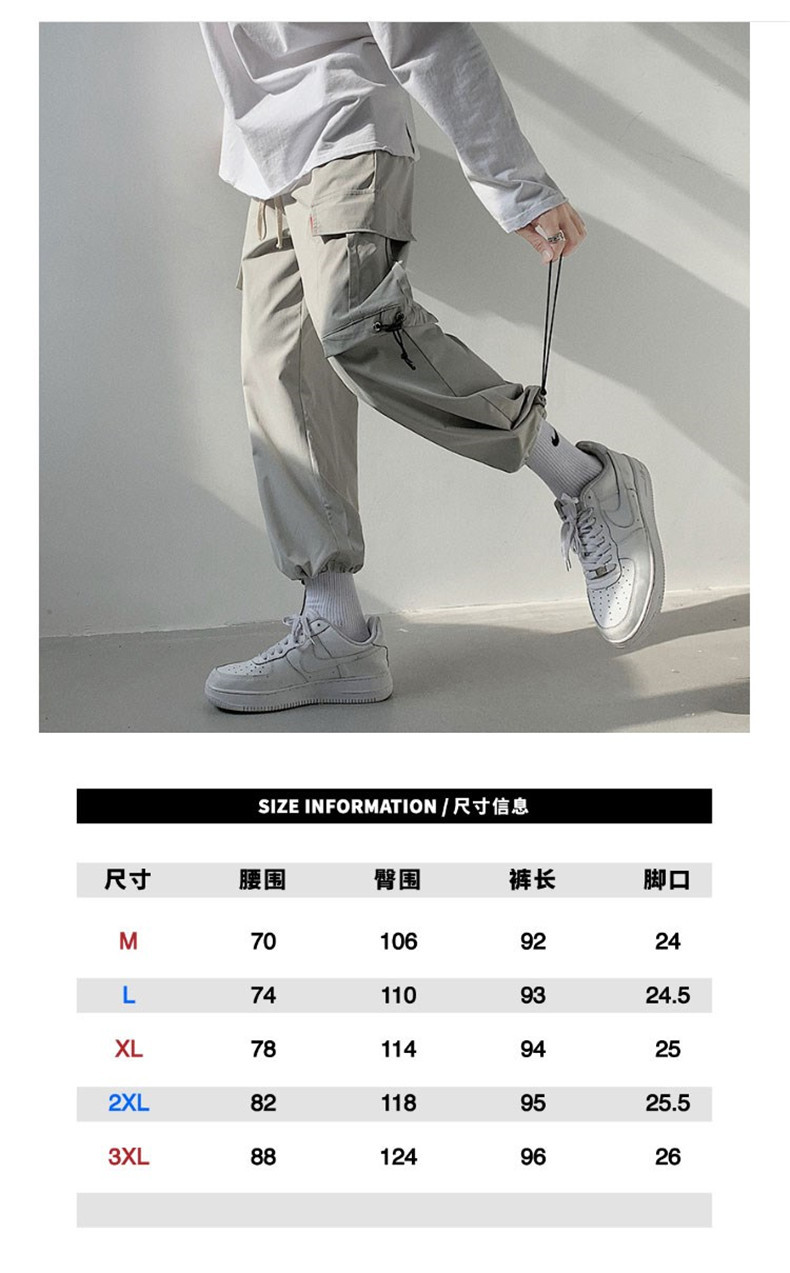 SIZE INFORMATION / 尺寸信息

| 尺寸 | 腰围 | 臀围 | 裤长 | 脚口 |
|---|---|---|---|---|
| M | 70 | 106 | 92 | 24 |
| L | 74 | 110 | 93 | 24.5 |
| XL | 78 | 114 | 94 | 25 |
| 2XL | 82 | 118 | 95 | 25.5 |
| 3XL | 88 | 124 | 96 | 26 |